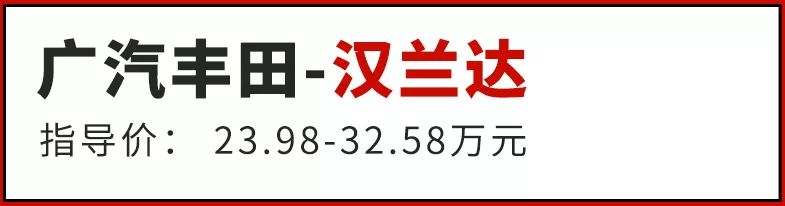 广汽丰田-汉兰达

指导价： 23.98-32.58万元